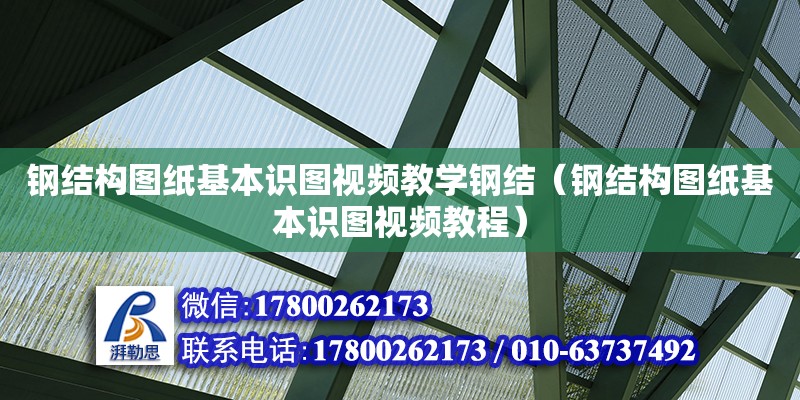 钢结构图纸基本识图视频教学钢结（钢结构图纸基本识图视频教程）

湃勒思

微信:17800262173

联系电话:17800262173 / 010-63737492